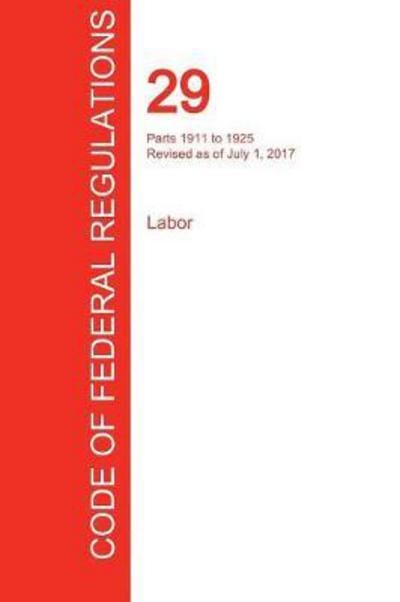 CODE OF FEDERAL REGULATIONS

29

Parts 1911 to 1925
Revised as of July 1, 2017

Labor